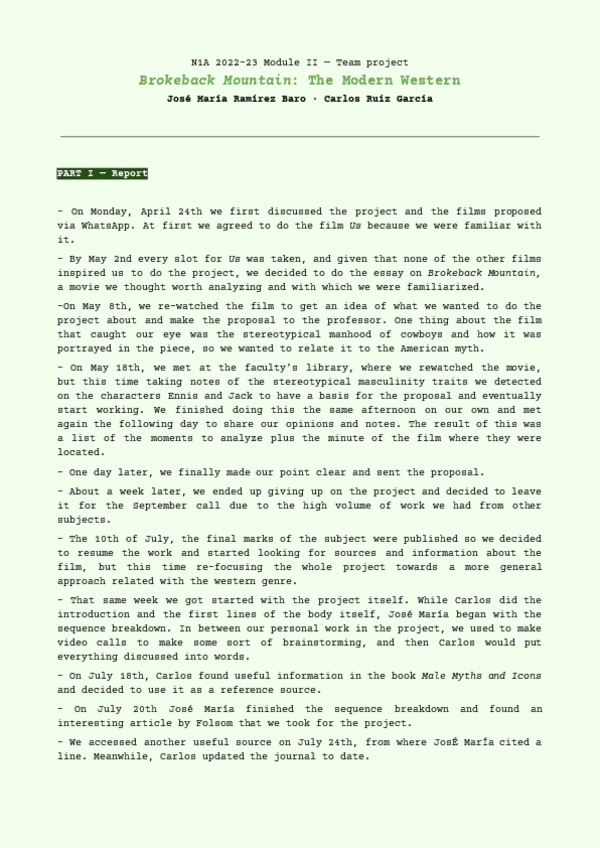 N1A 2022-23 Module II — Team project

Brokeback Mountain: The Modern Western

José María Ramírez Baro · Carlos Ruiz García

PART I — Report

- On Monday, April 24th we first discussed the project and the films proposed via WhatsApp. At first we agreed to do the film Us because we were familiar with it.

- By May 2nd every slot for Us was taken, and given that none of the other films inspired us to do the project, we decided to do the essay on Brokeback Mountain, a movie we thought worth analyzing and with which we were familiarized.

-On May 8th, we re-watched the film to get an idea of what we wanted to do the project about and make the proposal to the professor. One thing about the film that caught our eye was the stereotypical manhood of cowboys and how it was portrayed in the piece, so we wanted to relate it to the American myth.

- On May 18th, we met at the faculty's library, where we rewatched the movie, but this time taking notes of the stereotypical masculinity traits we detected on the characters Ennis and Jack to have a basis for the proposal and eventually start working. We finished doing this the same afternoon on our own and met again the following day to share our opinions and notes. The result of this was a list of the moments to analyze plus the minute of the film where they were located.

- One day later, we finally made our point clear and sent the proposal.

- About a week later, we ended up giving up on the project and decided to leave it for the September call due to the high volume of work we had from other subjects.

- The 10th of July, the final marks of the subject were published so we decided to resume the work and started looking for sources and information about the film, but this time re-focusing the whole project towards a more general approach related with the western genre.

- That same week we got started with the project itself. While Carlos did the introduction and the first lines of the body itself, José María began with the sequence breakdown. In between our personal work in the project, we used to make video calls to make some sort of brainstorming, and then Carlos would put everything discussed into words.

- On July 18th, Carlos found useful information in the book Male Myths and Icons and decided to use it as a reference source.

- On July 20th José María finished the sequence breakdown and found an interesting article by Folsom that we took for the project.

- We accessed another useful source on July 24th, from where JosÉ María cited a line. Meanwhile, Carlos updated the journal to date.